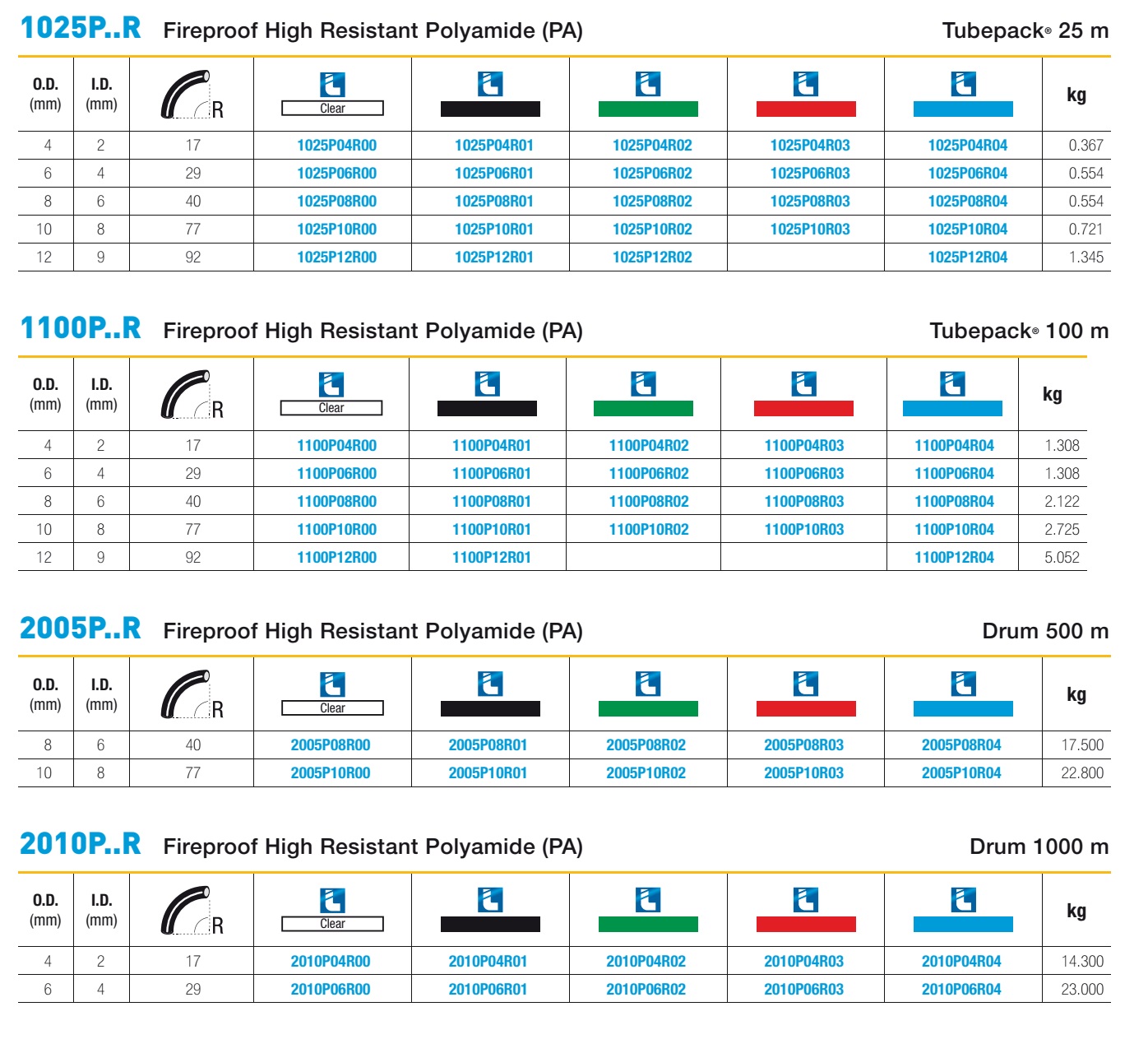 1025P..R Fireproof High Resistant Polyamide (PA) Tubepack® 25 m

| O.D. (mm) | I.D. (mm) | R | Clear | | | | | kg |
|---|---|---|---|---|---|---|---|---|
| 4 | 2 | 17 | 1025P04R00 | 1025P04R01 | 1025P04R02 | 1025P04R03 | 1025P04R04 | 0.367 |
| 6 | 4 | 29 | 1025P06R00 | 1025P06R01 | 1025P06R02 | 1025P06R03 | 1025P06R04 | 0.554 |
| 8 | 6 | 40 | 1025P08R00 | 1025P08R01 | 1025P08R02 | 1025P08R03 | 1025P08R04 | 0.554 |
| 10 | 8 | 77 | 1025P10R00 | 1025P10R01 | 1025P10R02 | 1025P10R03 | 1025P10R04 | 0.721 |
| 12 | 9 | 92 | 1025P12R00 | 1025P12R01 | 1025P12R02 | | 1025P12R04 | 1.345 |

1100P..R Fireproof High Resistant Polyamide (PA) Tubepack® 100 m

| O.D. (mm) | I.D. (mm) | R | Clear | | | | | kg |
|---|---|---|---|---|---|---|---|---|
| 4 | 2 | 17 | 1100P04R00 | 1100P04R01 | 1100P04R02 | 1100P04R03 | 1100P04R04 | 1.308 |
| 6 | 4 | 29 | 1100P06R00 | 1100P06R01 | 1100P06R02 | 1100P06R03 | 1100P06R04 | 1.308 |
| 8 | 6 | 40 | 1100P08R00 | 1100P08R01 | 1100P08R02 | 1100P08R03 | 1100P08R04 | 2.122 |
| 10 | 8 | 77 | 1100P10R00 | 1100P10R01 | 1100P10R02 | 1100P10R03 | 1100P10R04 | 2.725 |
| 12 | 9 | 92 | 1100P12R00 | 1100P12R01 | | | 1100P12R04 | 5.052 |

2005P..R Fireproof High Resistant Polyamide (PA) Drum 500 m

| O.D. (mm) | I.D. (mm) | R | Clear | | | | | kg |
|---|---|---|---|---|---|---|---|---|
| 8 | 6 | 40 | 2005P08R00 | 2005P08R01 | 2005P08R02 | 2005P08R03 | 2005P08R04 | 17.500 |
| 10 | 8 | 77 | 2005P10R00 | 2005P10R01 | 2005P10R02 | 2005P10R03 | 2005P10R04 | 22.800 |

2010P..R Fireproof High Resistant Polyamide (PA) Drum 1000 m

| O.D. (mm) | I.D. (mm) | R | Clear | | | | | kg |
|---|---|---|---|---|---|---|---|---|
| 4 | 2 | 17 | 2010P04R00 | 2010P04R01 | 2010P04R02 | 2010P04R03 | 2010P04R04 | 14.300 |
| 6 | 4 | 29 | 2010P06R00 | 2010P06R01 | 2010P06R02 | 2010P06R03 | 2010P06R04 | 23.000 |